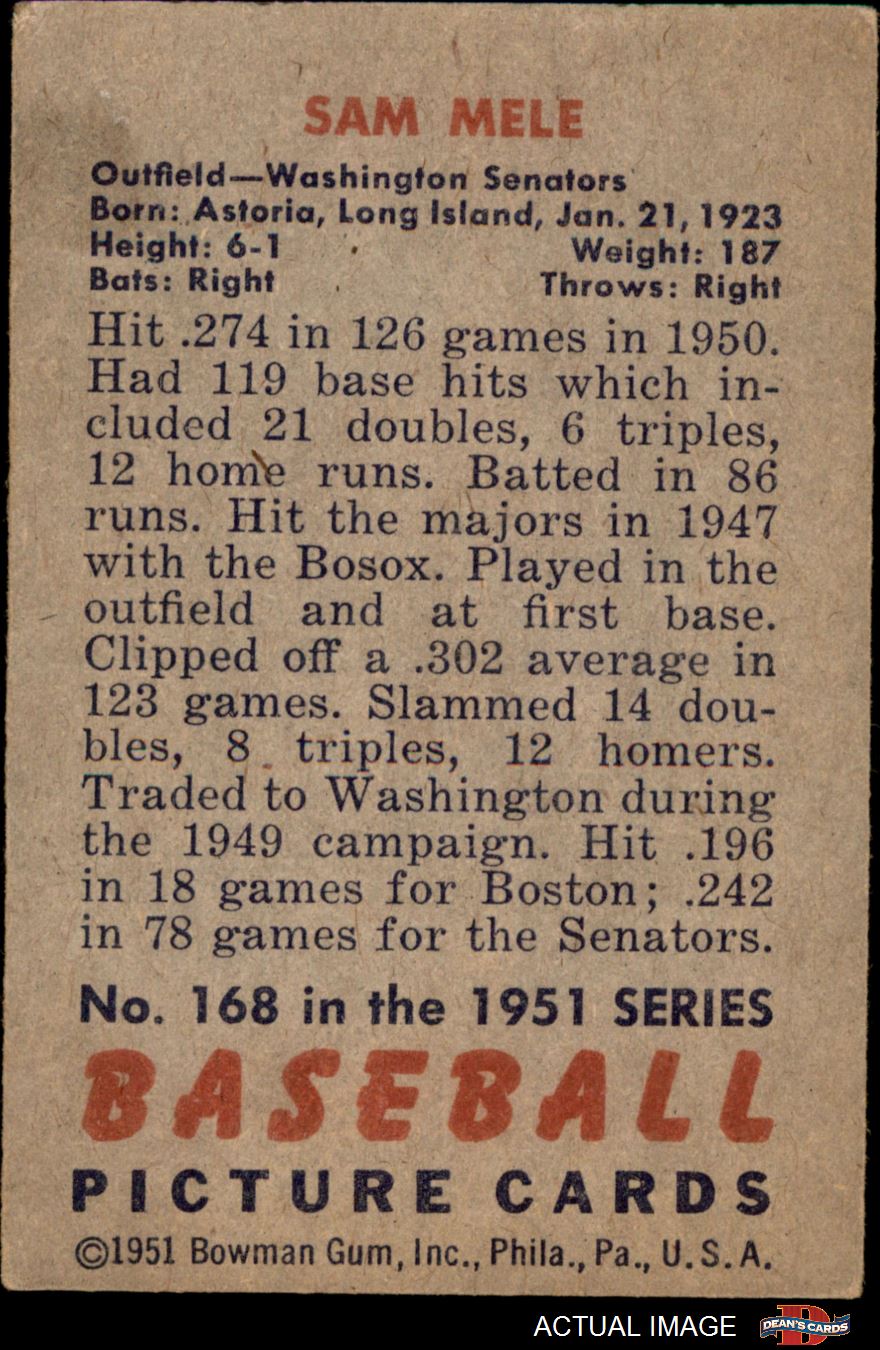 SAM MELE

Outfield—Washington Senators
Born: Astoria, Long Island, Jan. 21, 1923
Height: 6-1 Weight: 187
Bats: Right Throws: Right

Hit .274 in 126 games in 1950. Had 119 base hits which included 21 doubles, 6 triples, 12 home runs. Batted in 86 runs. Hit the majors in 1947 with the Bosox. Played in the outfield and at first base. Clipped off a .302 average in 123 games. Slammed 14 doubles, 8 triples, 12 homers. Traded to Washington during the 1949 campaign. Hit .196 in 18 games for Boston; .242 in 78 games for the Senators.

No. 168 in the 1951 SERIES
BASEBALL
PICTURE CARDS
©1951 Bowman Gum, Inc., Phila., Pa., U.S.A.

ACTUAL IMAGE
DEAN'S CARDS